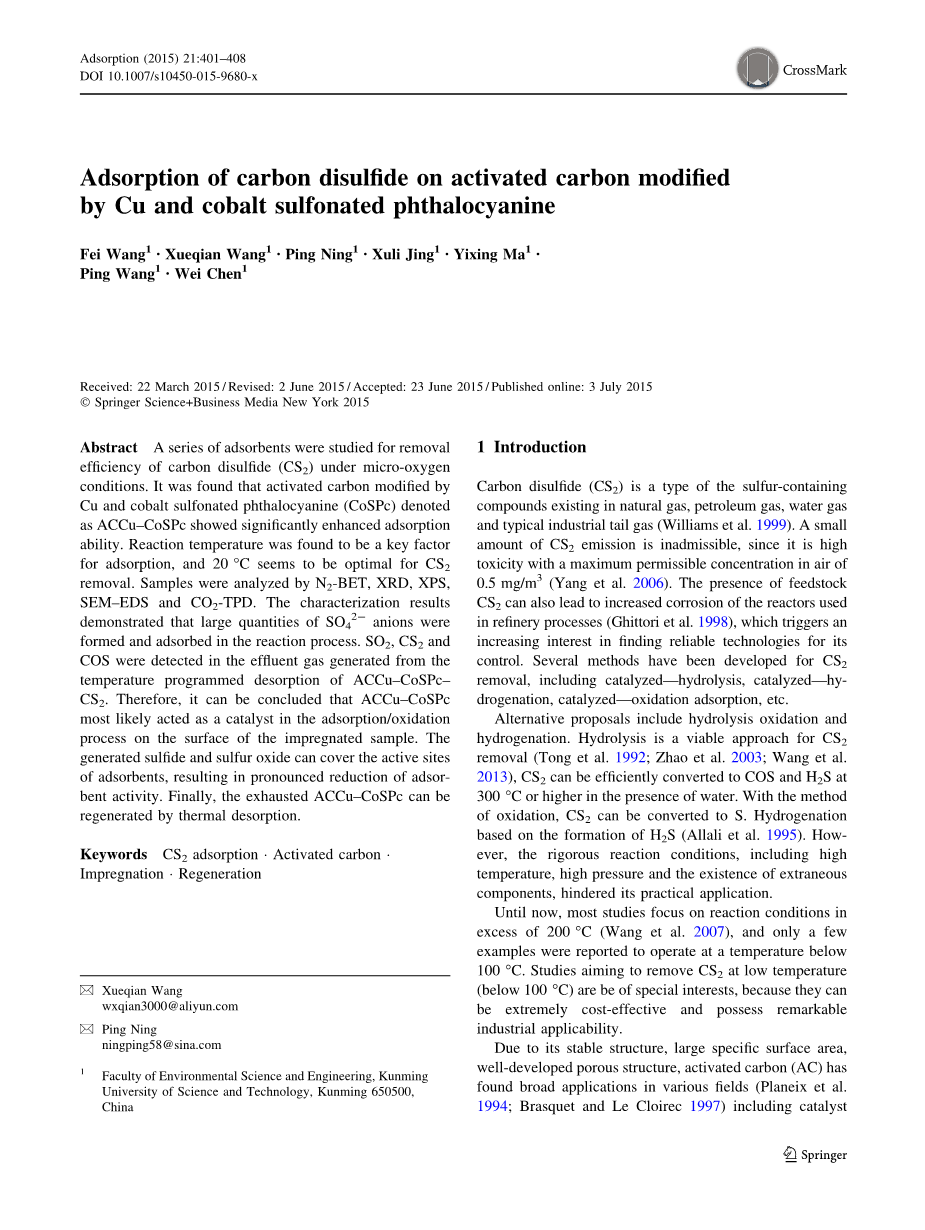 Adsorption (2015) 21:401–408
DOI 10.1007/s10450-015-9680-x

CrossMark

Adsorption of carbon disulfide on activated carbon modified by Cu and cobalt sulfonated phthalocyanine

Fei Wang$^1$ · Xueqian Wang$^1$ · Ping Ning$^1$ · Xuli Jing$^1$ · Yixing Ma$^1$ · Ping Wang$^1$ · Wei Chen$^1$

Received: 22 March 2015 / Revised: 2 June 2015 / Accepted: 23 June 2015 / Published online: 3 July 2015
© Springer Science+Business Media New York 2015

Abstract A series of adsorbents were studied for removal efficiency of carbon disulfide ($CS_2$) under micro-oxygen conditions. It was found that activated carbon modified by Cu and cobalt sulfonated phthalocyanine (CoSPc) denoted as ACCu–CoSPc showed significantly enhanced adsorption ability. Reaction temperature was found to be a key factor for adsorption, and 20 °C seems to be optimal for $CS_2$ removal. Samples were analyzed by $N_2$-BET, XRD, XPS, SEM–EDS and $CO_2$-TPD. The characterization results demonstrated that large quantities of $SO_4^{2-}$ anions were formed and adsorbed in the reaction process. $SO_2$, $CS_2$ and COS were detected in the effluent gas generated from the temperature programmed desorption of ACCu–CoSPc–$CS_2$. Therefore, it can be concluded that ACCu–CoSPc most likely acted as a catalyst in the adsorption/oxidation process on the surface of the impregnated sample. The generated sulfide and sulfur oxide can cover the active sites of adsorbents, resulting in pronounced reduction of adsorbent activity. Finally, the exhausted ACCu–CoSPc can be regenerated by thermal desorption.

Keywords $CS_2$ adsorption · Activated carbon · Impregnation · Regeneration

✉ Xueqian Wang
wxqian3000@aliyun.com

✉ Ping Ning
ningping58@sina.com

$^1$ Faculty of Environmental Science and Engineering, Kunming University of Science and Technology, Kunming 650500, China

1 Introduction

Carbon disulfide ($CS_2$) is a type of the sulfur-containing compounds existing in natural gas, petroleum gas, water gas and typical industrial tail gas (Williams et al. 1999). A small amount of $CS_2$ emission is inadmissible, since it is high toxicity with a maximum permissible concentration in air of 0.5 mg/m$^3$ (Yang et al. 2006). The presence of feedstock $CS_2$ can also lead to increased corrosion of the reactors used in refinery processes (Ghittori et al. 1998), which triggers an increasing interest in finding reliable technologies for its control. Several methods have been developed for $CS_2$ removal, including catalyzed—hydrolysis, catalyzed—hydrogenation, catalyzed—oxidation adsorption, etc.

Alternative proposals include hydrolysis oxidation and hydrogenation. Hydrolysis is a viable approach for $CS_2$ removal (Tong et al. 1992; Zhao et al. 2003; Wang et al. 2013), $CS_2$ can be efficiently converted to COS and $H_2S$ at 300 °C or higher in the presence of water. With the method of oxidation, $CS_2$ can be converted to S. Hydrogenation based on the formation of $H_2S$ (Allali et al. 1995). However, the rigorous reaction conditions, including high temperature, high pressure and the existence of extraneous components, hindered its practical application.

Until now, most studies focus on reaction conditions in excess of 200 °C (Wang et al. 2007), and only a few examples were reported to operate at a temperature below 100 °C. Studies aiming to remove $CS_2$ at low temperature (below 100 °C) are be of special interests, because they can be extremely cost-effective and possess remarkable industrial applicability.

Due to its stable structure, large specific surface area, well-developed porous structure, activated carbon (AC) has found broad applications in various fields (Planeix et al. 1994; Brasquet and Le Cloirec 1997) including catalyst

Springer